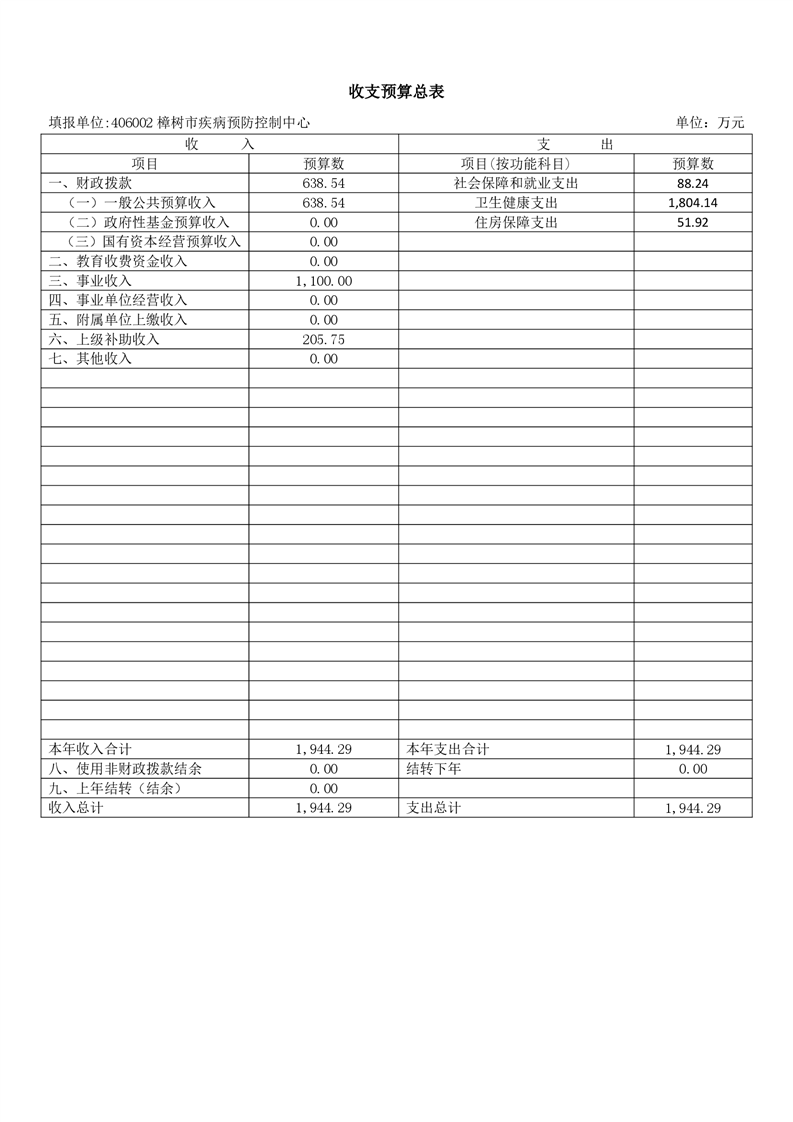 收支预算总表

填报单位:406002 樟树市疾病预防控制中心

单位：万元

| 收 入 | | 支 出 | |
|---|---|---|---|
| 项目 | 预算数 | 项目(按功能科目) | 预算数 |
| 一、财政拨款 | 638.54 | 社会保障和就业支出 | 88.24 |
| （一）一般公共预算收入 | 638.54 | 卫生健康支出 | 1,804.14 |
| （二）政府性基金预算收入 | 0.00 | 住房保障支出 | 51.92 |
| （三）国有资本经营预算收入 | 0.00 | | |
| 二、教育收费资金收入 | 0.00 | | |
| 三、事业收入 | 1,100.00 | | |
| 四、事业单位经营收入 | 0.00 | | |
| 五、附属单位上缴收入 | 0.00 | | |
| 六、上级补助收入 | 205.75 | | |
| 七、其他收入 | 0.00 | | |
| 本年收入合计 | 1,944.29 | 本年支出合计 | 1,944.29 |
| 八、使用非财政拨款结余 | 0.00 | 结转下年 | 0.00 |
| 九、上年结转（结余） | 0.00 | | |
| 收入总计 | 1,944.29 | 支出总计 | 1,944.29 |